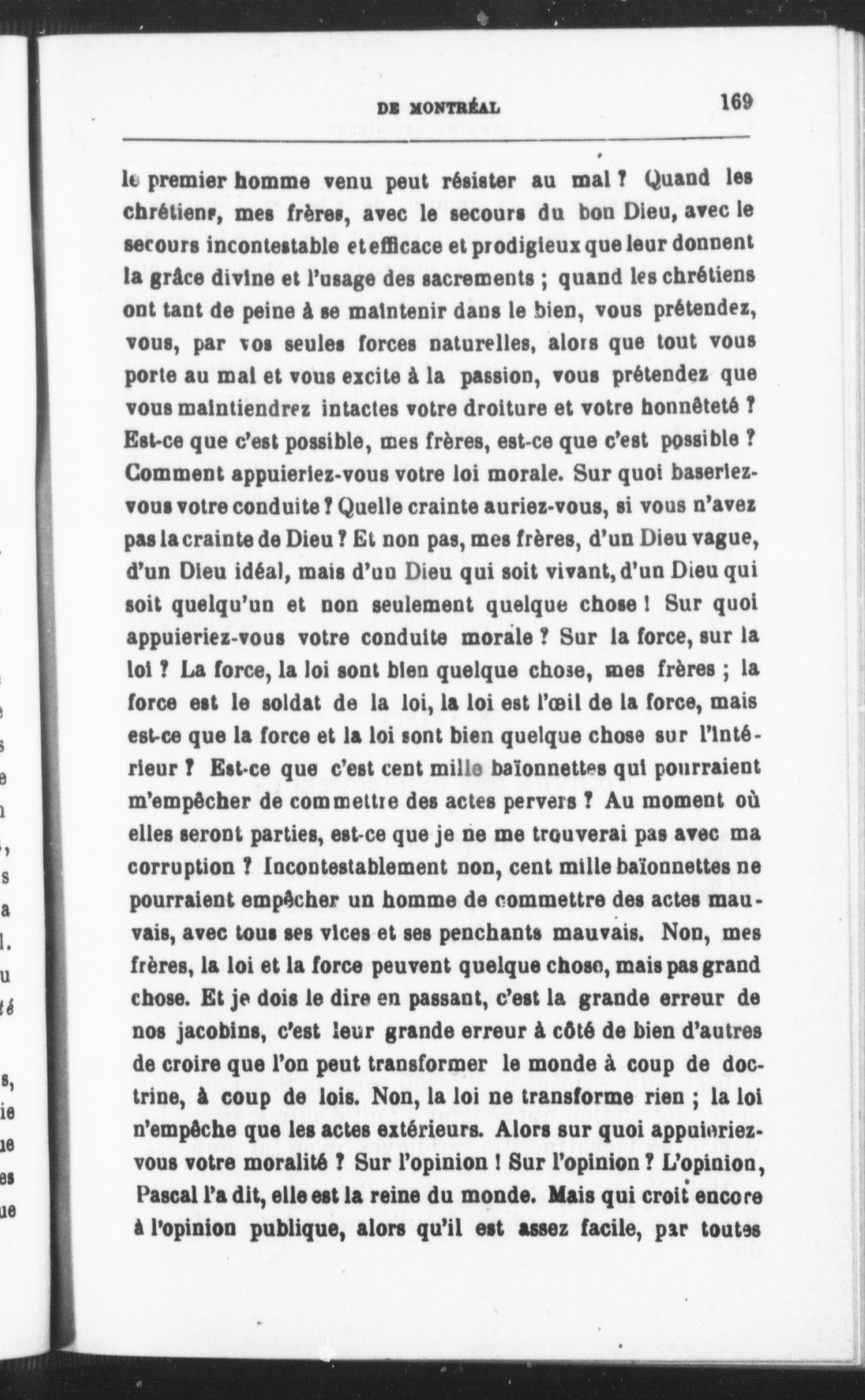 DE MONTRÉAL 169

le premier homme venu peut résister au mal ? Quand les chrétiens, mes frères, avec le secours du bon Dieu, avec le secours incontestable et efficace et prodigieux que leur donnent la grâce divine et l'usage des sacrements ; quand les chrétiens ont tant de peine à se maintenir dans le bien, vous prétendez, vous, par vos seules forces naturelles, alors que tout vous porte au mal et vous excite à la passion, vous prétendez que vous maintiendrez intactes votre droiture et votre honnêteté ? Est-ce que c'est possible, mes frères, est-ce que c'est possible ? Comment appuieriez-vous votre loi morale. Sur quoi baseriez-vous votre conduite ? Quelle crainte auriez-vous, si vous n'avez pas la crainte de Dieu ? Et non pas, mes frères, d'un Dieu vague, d'un Dieu idéal, mais d'un Dieu qui soit vivant, d'un Dieu qui soit quelqu'un et non seulement quelque chose ! Sur quoi appuieriez-vous votre conduite morale ? Sur la force, sur la loi ? La force, la loi sont bien quelque chose, mes frères ; la force est le soldat de la loi, la loi est l'œil de la force, mais est-ce que la force et la loi sont bien quelque chose sur l'intérieur ? Est-ce que c'est cent mille baïonnettes qui pourraient m'empêcher de commettre des actes pervers ? Au moment où elles seront parties, est-ce que je ne me trouverai pas avec ma corruption ? Incontestablement non, cent mille baïonnettes ne pourraient empêcher un homme de commettre des actes mauvais, avec tous ses vices et ses penchants mauvais. Non, mes frères, la loi et la force peuvent quelque chose, mais pas grand chose. Et je dois le dire en passant, c'est la grande erreur de nos jacobins, c'est leur grande erreur à côté de bien d'autres de croire que l'on peut transformer le monde à coup de doctrine, à coup de lois. Non, la loi ne transforme rien ; la loi n'empêche que les actes extérieurs. Alors sur quoi appuieriez-vous votre moralité ? Sur l'opinion ! Sur l'opinion ? L'opinion, Pascal l'a dit, elle est la reine du monde. Mais qui croit encore à l'opinion publique, alors qu'il est assez facile, par toutes